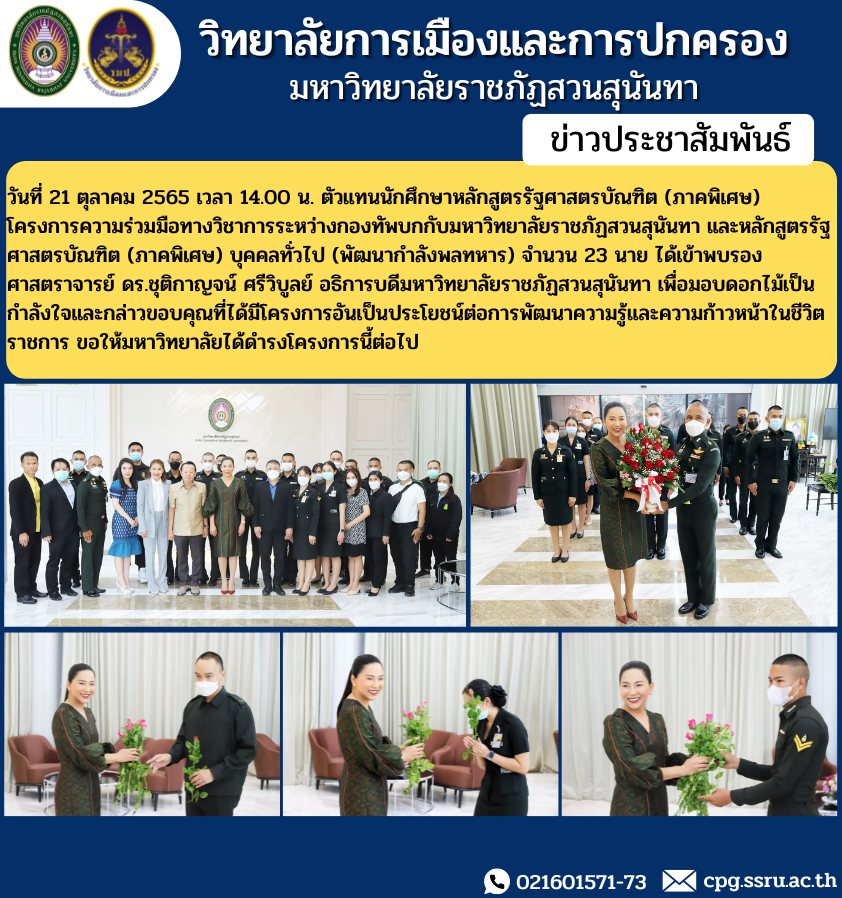 วิทยาลัยการเมืองและการปกครอง
มหาวิทยาลัยราชภัฏสวนสุนันทา

ข่าวประชาสัมพันธ์

วันที่ 21 ตุลาคม 2565 เวลา 14.00 น. ตัวแทนนักศึกษาหลักสูตรรัฐศาสตรบัณฑิต (ภาคพิเศษ) โครงการความร่วมมือทางวิชาการระหว่างกองทัพบกกับมหาวิทยาลัยราชภัฏสวนสุนันทา และหลักสูตรรัฐศาสตรบัณฑิต (ภาคพิเศษ) บุคคลทั่วไป (พัฒนากำลังพลทหาร) จำนวน 23 นาย ได้เข้าพบรองศาสตราจารย์ ดร.ชุติกาญจน์ ศรีวิบูลย์ อธิการบดีมหาวิทยาลัยราชภัฏสวนสุนันทา เพื่อมอบดอกไม้เป็นกำลังใจและกล่าวขอบคุณที่ได้มีโครงการอันเป็นประโยชน์ต่อการพัฒนาความรู้และความก้าวหน้าในชีวิตราชการ ขอให้มหาวิทยาลัยได้ดำรงโครงการนี้ต่อไป

021601571-73 cpg.ssru.ac.th